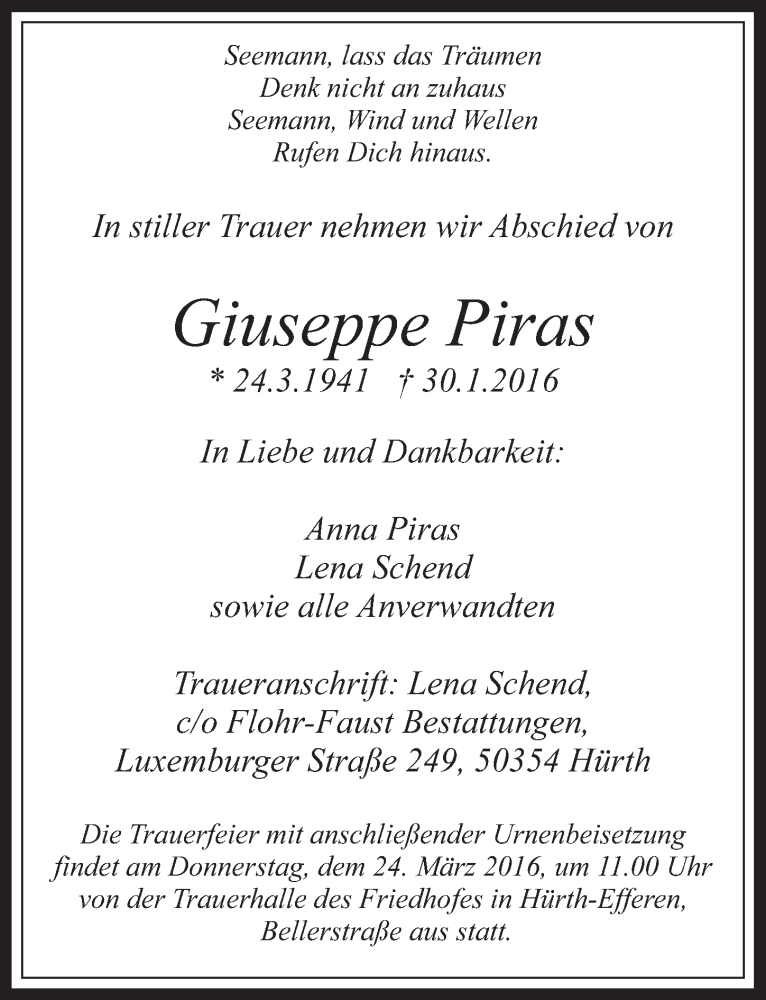 Seemann, lass das Träumen
Denk nicht an zuhaus
Seemann, Wind und Wellen
Rufen Dich hinaus.

In stiller Trauer nehmen wir Abschied von

Giuseppe Piras
* 24.3.1941 † 30.1.2016

In Liebe und Dankbarkeit:

Anna Piras
Lena Schend
sowie alle Anverwandten

Traueranschrift: Lena Schend,
c/o Flohr-Faust Bestattungen,
Luxemburger Straße 249, 50354 Hürth

Die Trauerfeier mit anschließender Urnenbeisetzung findet am Donnerstag, dem 24. März 2016, um 11.00 Uhr von der Trauerhalle des Friedhofes in Hürth-Efferen, Bellerstraße aus statt.